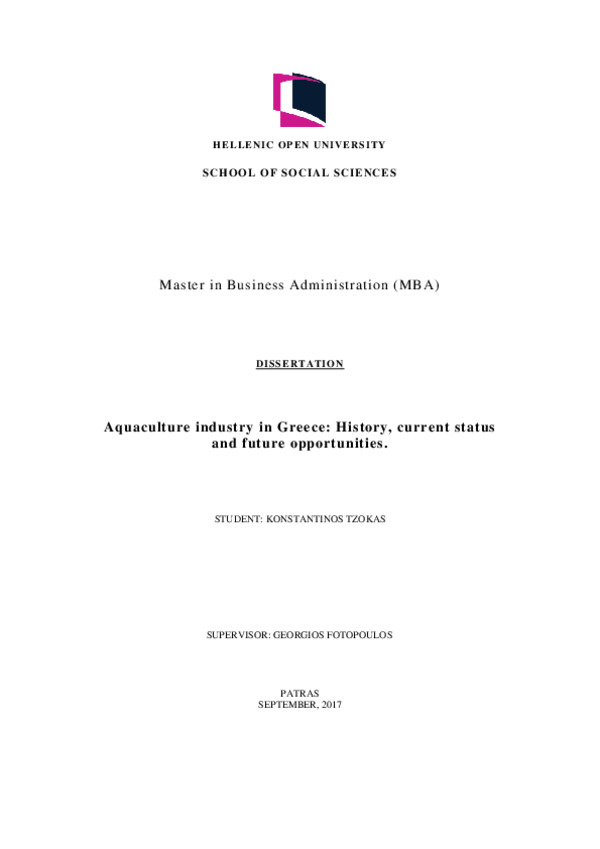 HELLENIC OPEN UNIVERSITY

SCHOOL OF SOCIAL SCIENCES

Master in Business Administration (MBA)

DISSERTATION

Aquaculture industry in Greece: History, current status and future opportunities.

STUDENT: KONSTANTINOS TZOKAS

SUPERVISOR: GEORGIOS FOTOPOULOS

PATRAS
SEPTEMBER, 2017